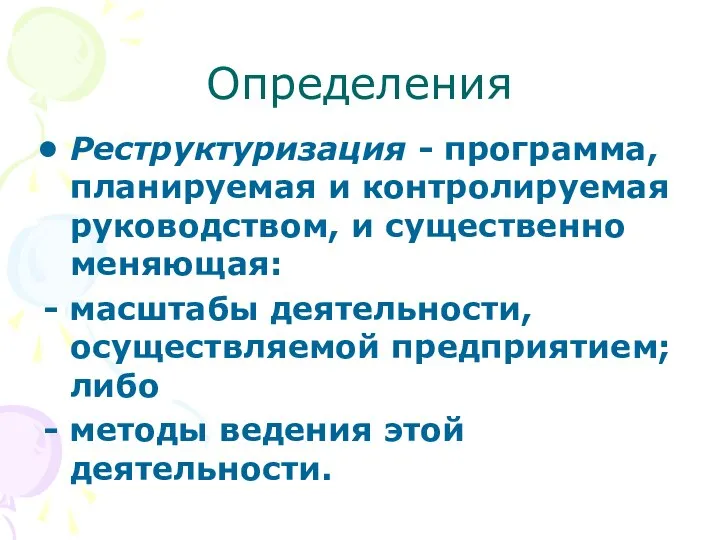 Определения

• Реструктуризация - программа, планируемая и контролируемая руководством, и существенно меняющая:

- масштабы деятельности, осуществляемой предприятием; либо

- методы ведения этой деятельности.